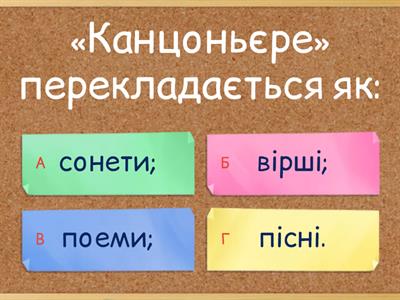 «Канцоньєре» перекладається як:

А сонети;

Б вірші;

В поеми;

Г пісні.